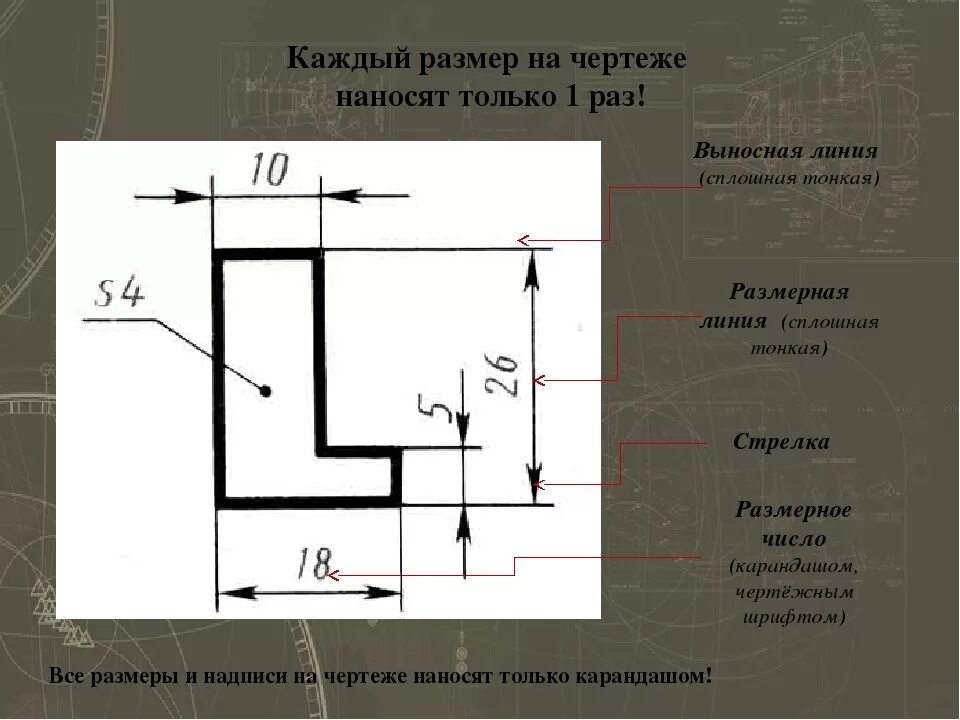 Каждый размер на чертеже наносят только 1 раз!

10

S4

5

26

18

Выносная линия (сплошная тонкая)

Размерная линия (сплошная тонкая)

Стрелка

Размерное число (карандашом, чертёжным шрифтом)

Все размеры и надписи на чертеже наносят только карандашом!